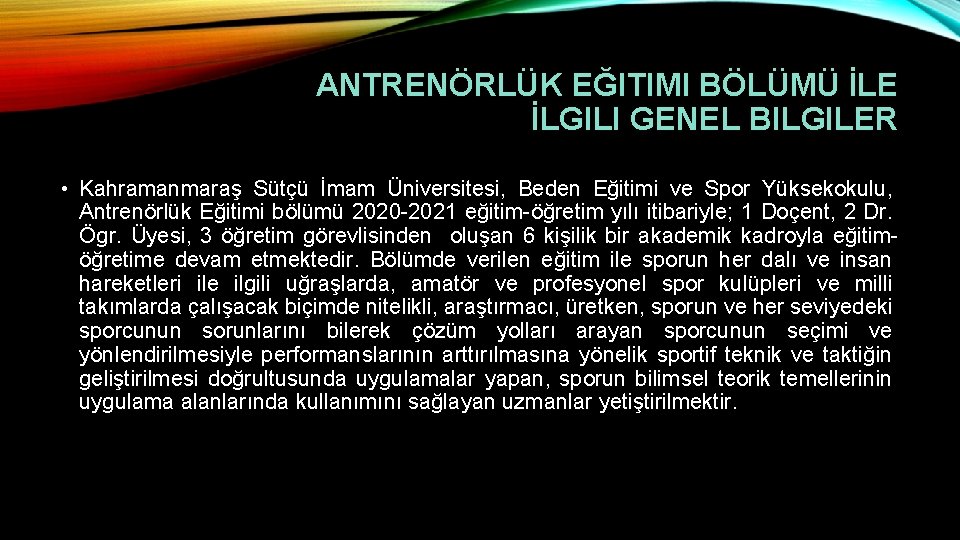 ANTRENÖRLÜK EĞITIMI BÖLÜMÜ İLE İLGILI GENEL BILGILER

• Kahramanmaraş Sütçü İmam Üniversitesi, Beden Eğitimi ve Spor Yüksekokulu, Antrenörlük Eğitimi bölümü 2020-2021 eğitim-öğretim yılı itibariyle; 1 Doçent, 2 Dr. Ögr. Üyesi, 3 öğretim görevlisinden oluşan 6 kişilik bir akademik kadroyla eğitim-öğretime devam etmektedir. Bölümde verilen eğitim ile sporun her dalı ve insan hareketleri ile ilgili uğraşlarda, amatör ve profesyonel spor kulüpleri ve milli takımlarda çalışacak biçimde nitelikli, araştırmacı, üretken, sporun ve her seviyedeki sporcunun sorunlarını bilerek çözüm yolları arayan sporcunun seçimi ve yönlendirilmesiyle performanslarının arttırılmasına yönelik sportif teknik ve taktiğin geliştirilmesi doğrultusunda uygulamalar yapan, sporun bilimsel teorik temellerinin uygulama alanlarında kullanımını sağlayan uzmanlar yetiştirilmektir.